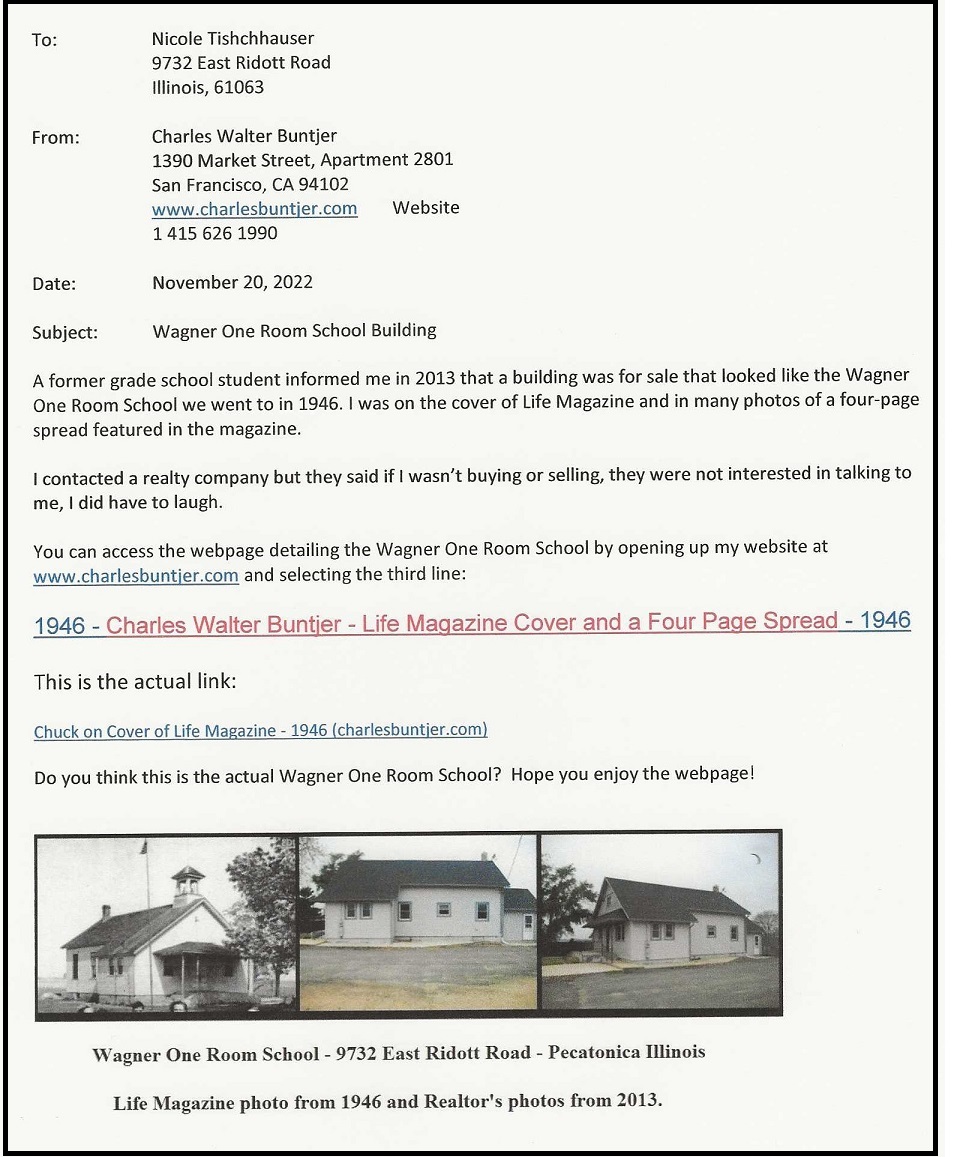 To: Nicole Tishchhauser
9732 East Ridott Road
Illinois, 61063

From: Charles Walter Buntjer
1390 Market Street, Apartment 2801
San Francisco, CA 94102
www.charlesbuntjer.com Website
1 415 626 1990

Date: November 20, 2022

Subject: Wagner One Room School Building

A former grade school student informed me in 2013 that a building was for sale that looked like the Wagner One Room School we went to in 1946. I was on the cover of Life Magazine and in many photos of a four-page spread featured in the magazine.

I contacted a realty company but they said if I wasn't buying or selling, they were not interested in talking to me, I did have to laugh.

You can access the webpage detailing the Wagner One Room School by opening up my website at www.charlesbuntjer.com and selecting the third line:

1946 - Charles Walter Buntjer - Life Magazine Cover and a Four Page Spread - 1946

This is the actual link:

Chuck on Cover of Life Magazine - 1946 (charlesbuntjer.com)

Do you think this is the actual Wagner One Room School? Hope you enjoy the webpage!

Wagner One Room School - 9732 East Ridott Road - Pecatonica Illinois

Life Magazine photo from 1946 and Realtor's photos from 2013.